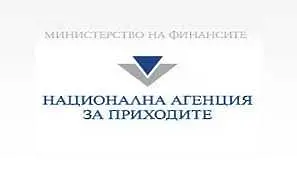 МИНИСТЕРСТВО НА ФИНАНСИТЕ

НАЦИОНАЛНА АГЕНЦИЯ
ЗА ПРИХОДИТЕ